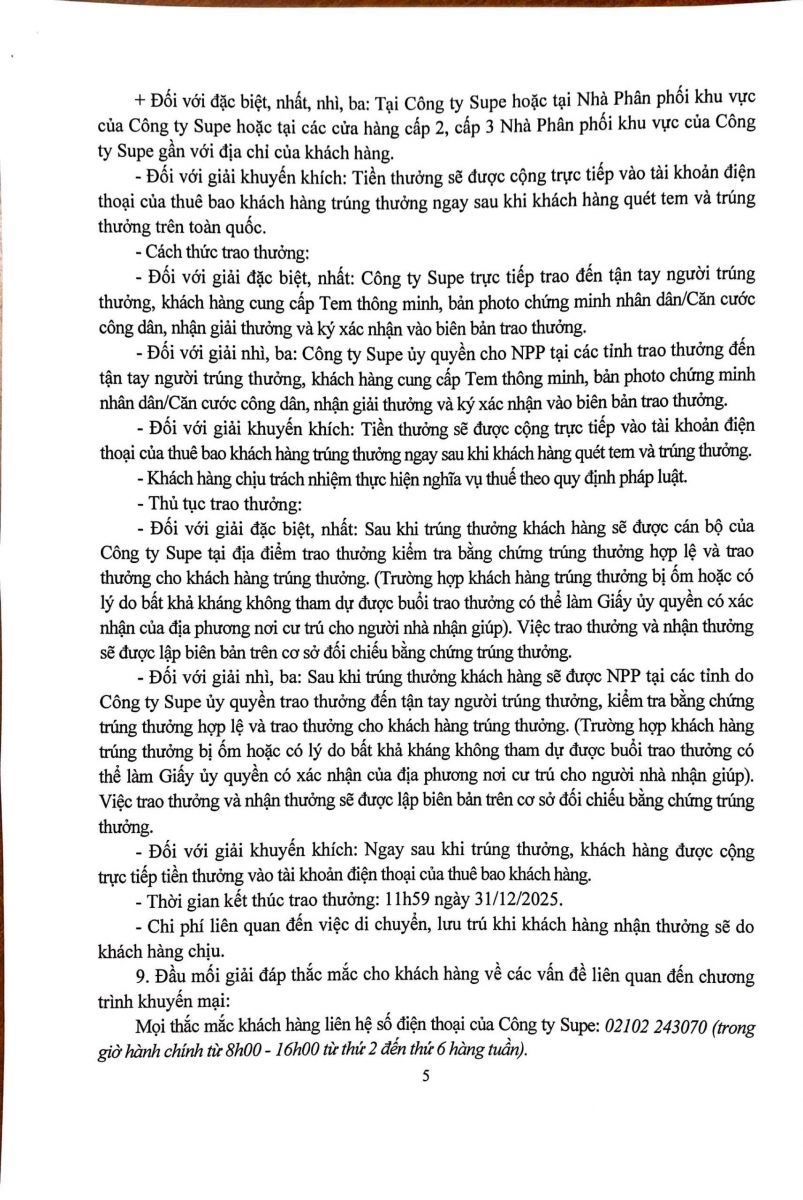 + Đối với đặc biệt, nhất, nhì, ba: Tại Công ty Supe hoặc tại Nhà Phân phối khu vực của Công ty Supe hoặc tại các cửa hàng cấp 2, cấp 3 Nhà Phân phối khu vực của Công ty Supe gần với địa chỉ của khách hàng.

- Đối với giải khuyến khích: Tiền thưởng sẽ được cộng trực tiếp vào tài khoản điện thoại của thuê bao khách hàng trúng thưởng ngay sau khi khách hàng quét tem và trúng thưởng trên toàn quốc.

- Cách thức trao thưởng:

- Đối với giải đặc biệt, nhất: Công ty Supe trực tiếp trao đến tận tay người trúng thưởng, khách hàng cung cấp Tem thông minh, bản photo chứng minh nhân dân/Căn cước công dân, nhận giải thưởng và ký xác nhận vào biên bản trao thưởng.

- Đối với giải nhì, ba: Công ty Supe ủy quyền cho NPP tại các tỉnh trao thưởng đến tận tay người trúng thưởng, khách hàng cung cấp Tem thông minh, bản photo chứng minh nhân dân/Căn cước công dân, nhận giải thưởng và ký xác nhận vào biên bản trao thưởng.

- Đối với giải khuyến khích: Tiền thưởng sẽ được cộng trực tiếp vào tài khoản điện thoại của thuê bao khách hàng trúng thưởng ngay sau khi khách hàng quét tem và trúng thưởng.

- Khách hàng chịu trách nhiệm thực hiện nghĩa vụ thuế theo quy định pháp luật.

- Thủ tục trao thưởng:

- Đối với giải đặc biệt, nhất: Sau khi trúng thưởng khách hàng sẽ được cán bộ của Công ty Supe tại địa điểm trao thưởng kiểm tra bằng chứng trúng thưởng hợp lệ và trao thưởng cho khách hàng trúng thưởng. (Trường hợp khách hàng trúng thưởng bị ốm hoặc có lý do bất khả kháng không tham dự được buổi trao thưởng có thể làm Giấy ủy quyền có xác nhận của địa phương nơi cư trú cho người nhà nhận giúp). Việc trao thưởng và nhận thưởng sẽ được lập biên bản trên cơ sở đối chiếu bằng chứng trúng thưởng.

- Đối với giải nhì, ba: Sau khi trúng thưởng khách hàng sẽ được NPP tại các tỉnh do Công ty Supe ủy quyền trao thưởng đến tận tay người trúng thưởng, kiểm tra bằng chứng trúng thưởng hợp lệ và trao thưởng cho khách hàng trúng thưởng. (Trường hợp khách hàng trúng thưởng bị ốm hoặc có lý do bất khả kháng không tham dự được buổi trao thưởng có thể làm Giấy ủy quyền có xác nhận của địa phương nơi cư trú cho người nhà nhận giúp). Việc trao thưởng và nhận thưởng sẽ được lập biên bản trên cơ sở đối chiếu bằng chứng trúng thưởng.

- Đối với giải khuyến khích: Ngay sau khi trúng thưởng, khách hàng được cộng trực tiếp tiền thưởng vào tài khoản điện thoại của thuê bao khách hàng.

- Thời gian kết thúc trao thưởng: 11h59 ngày 31/12/2025.

- Chi phí liên quan đến việc di chuyển, lưu trú khi khách hàng nhận thưởng sẽ do khách hàng chịu.

9. Đầu mối giải đáp thắc mắc cho khách hàng về các vấn đề liên quan đến chương trình khuyến mại:

Mọi thắc mắc khách hàng liên hệ số điện thoại của Công ty Supe: 02102 243070 (trong giờ hành chính từ 8h00 - 16h00 từ thứ 2 đến thứ 6 hàng tuần).

5